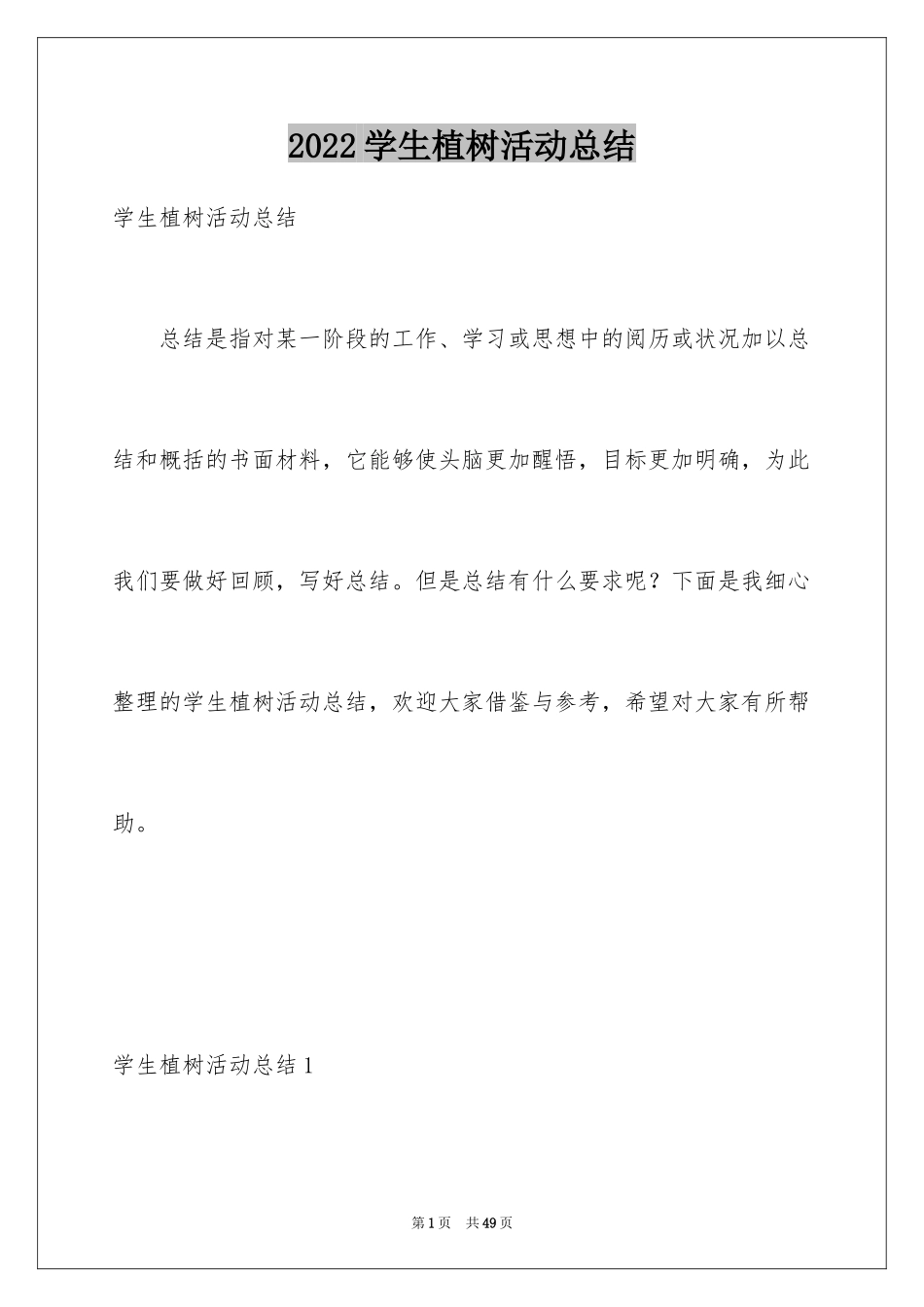 2022学生植树活动总结

学生植树活动总结

总结是指对某一阶段的工作、学习或思想中的阅历或状况加以总结和概括的书面材料，它能够使头脑更加醒悟，目标更加明确，为此我们要做好回顾，写好总结。但是总结有什么要求呢？下面是我细心整理的学生植树活动总结，欢迎大家借鉴与参考，希望对大家有所帮助。

学生植树活动总结1

第1页 共49页